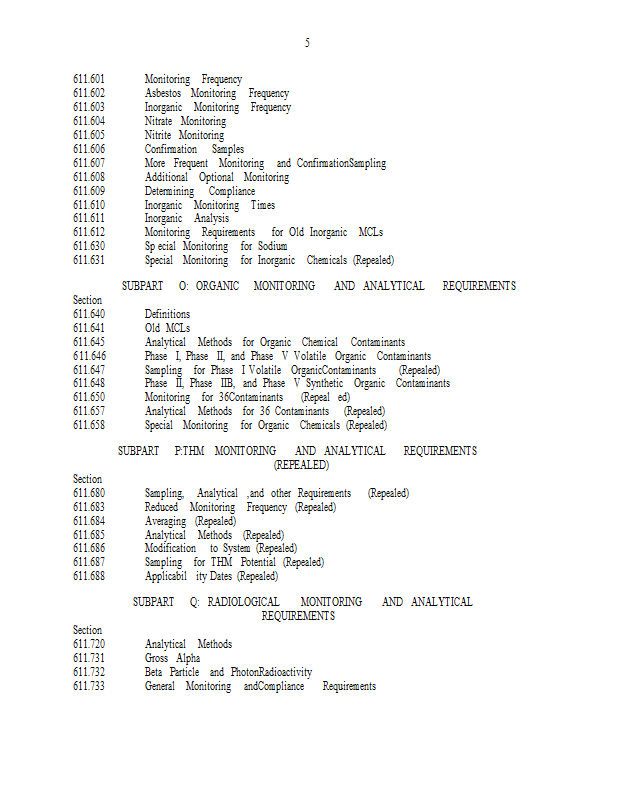 5

611.601 Monitoring Frequency
611.602 Asbestos Monitoring Frequency
611.603 Inorganic Monitoring Frequency
611.604 Nitrate Monitoring
611.605 Nitrite Monitoring
611.606 Confirmation Samples
611.607 More Frequent Monitoring and ConfirmationSampling
611.608 Additional Optional Monitoring
611.609 Determining Compliance
611.610 Inorganic Monitoring Times
611.611 Inorganic Analysis
611.612 Monitoring Requirements for Old Inorganic MCLs
611.630 Sp ecial Monitoring for Sodium
611.631 Special Monitoring for Inorganic Chemicals (Repealed)

SUBPART O: ORGANIC MONITORING AND ANALYTICAL REQUIREMENTS

Section
611.640 Definitions
611.641 Old MCLs
611.645 Analytical Methods for Organic Chemical Contaminants
611.646 Phase I, Phase II, and Phase V Volatile Organic Contaminants
611.647 Sampling for Phase I Volatile OrganicContaminants (Repealed)
611.648 Phase II, Phase IIB, and Phase V Synthetic Organic Contaminants
611.650 Monitoring for 36Contaminants (Repeal ed)
611.657 Analytical Methods for 36 Contaminants (Repealed)
611.658 Special Monitoring for Organic Chemicals (Repealed)

SUBPART P:THM MONITORING AND ANALYTICAL REQUIREMENTS (REPEALED)

Section
611.680 Sampling, Analytical ,and other Requirements (Repealed)
611.683 Reduced Monitoring Frequency (Repealed)
611.684 Averaging (Repealed)
611.685 Analytical Methods (Repealed)
611.686 Modification to System (Repealed)
611.687 Sampling for THM Potential (Repealed)
611.688 Applicabil ity Dates (Repealed)

SUBPART Q: RADIOLOGICAL MONITORING AND ANALYTICAL REQUIREMENTS

Section
611.720 Analytical Methods
611.731 Gross Alpha
611.732 Beta Particle and PhotonRadioactivity
611.733 General Monitoring andCompliance Requirements